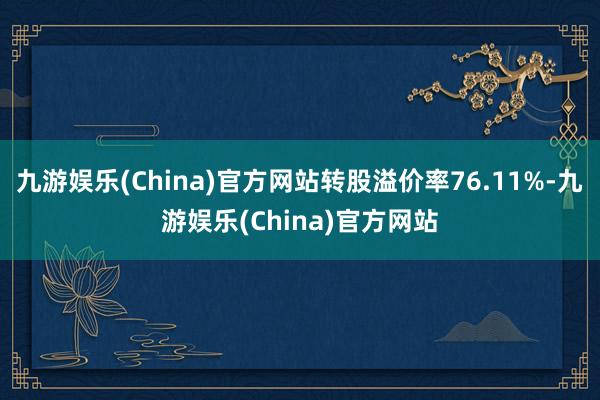 九游娱乐(China)官方网站转股溢价率76.11%-九游娱乐(China)官方网站